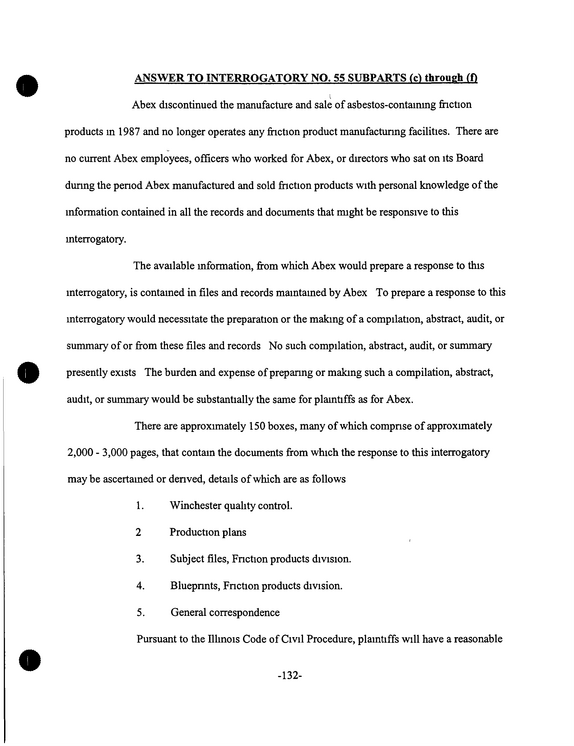 ANSWER TO INTERROGATORY NO. 55 SUBPARTS (c) through (f)

Abex discontinued the manufacture and sale of asbestos-containing friction products in 1987 and no longer operates any friction product manufacturing facilities. There are no current Abex employees, officers who worked for Abex, or directors who sat on its Board during the period Abex manufactured and sold friction products with personal knowledge of the information contained in all the records and documents that might be responsive to this interrogatory.

The available information, from which Abex would prepare a response to this interrogatory, is contained in files and records maintained by Abex To prepare a response to this interrogatory would necessitate the preparation or the making of a compilation, abstract, audit, or summary of or from these files and records No such compilation, abstract, audit, or summary presently exists The burden and expense of preparing or making such a compilation, abstract, audit, or summary would be substantially the same for plaintiffs as for Abex.

There are approximately 150 boxes, many of which comprise of approximately 2,000 - 3,000 pages, that contain the documents from which the response to this interrogatory may be ascertained or derived, details of which are as follows

1. Winchester quality control.

2 Production plans

3. Subject files, Friction products division.

4. Blueprints, Friction products division.

5. General correspondence

Pursuant to the Illinois Code of Civil Procedure, plaintiffs will have a reasonable

-132-